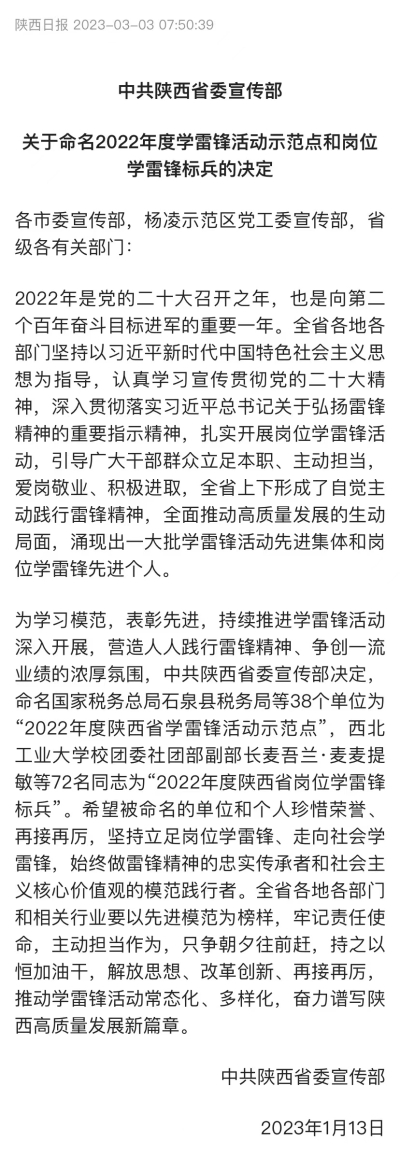 陕西日报 2023-03-03 07:50:39

中共陕西省委宣传部

关于命名2022年度学雷锋活动示范点和岗位学雷锋标兵的决定

各市委宣传部，杨凌示范区党工委宣传部，省级各有关部门：

2022年是党的二十大召开之年，也是向第二个百年奋斗目标进军的重要一年。全省各地各部门坚持以习近平新时代中国特色社会主义思想为指导，认真学习宣传贯彻党的二十大精神，深入贯彻落实习近平总书记关于弘扬雷锋精神的重要指示精神，扎实开展岗位学雷锋活动，引导广大干部群众立足本职、主动担当，爱岗敬业、积极进取，全省上下形成了自觉主动践行雷锋精神，全面推动高质量发展的生动局面，涌现出一大批学雷锋活动先进集体和岗位学雷锋先进个人。

为学习模范，表彰先进，持续推进学雷锋活动深入开展，营造人人践行雷锋精神、争创一流业绩的浓厚氛围，中共陕西省委宣传部决定，命名国家税务总局石泉县税务局等38个单位为“2022年度陕西省学雷锋活动示范点”，西北工业大学校团委社团部副部长麦吾兰·麦麦提敏等72名同志为“2022年度陕西省岗位学雷锋标兵”。希望被命名的单位和个人珍惜荣誉、再接再厉，坚持立足岗位学雷锋、走向社会学雷锋，始终做雷锋精神的忠实传承者和社会主义核心价值观的模范践行者。全省各地各部门和相关行业要以先进模范为榜样，牢记责任使命，主动担当作为，只争朝夕往前赶，持之以恒加油干，解放思想、改革创新、再接再厉，推动学雷锋活动常态化、多样化，奋力谱写陕西高质量发展新篇章。

中共陕西省委宣传部

2023年1月13日